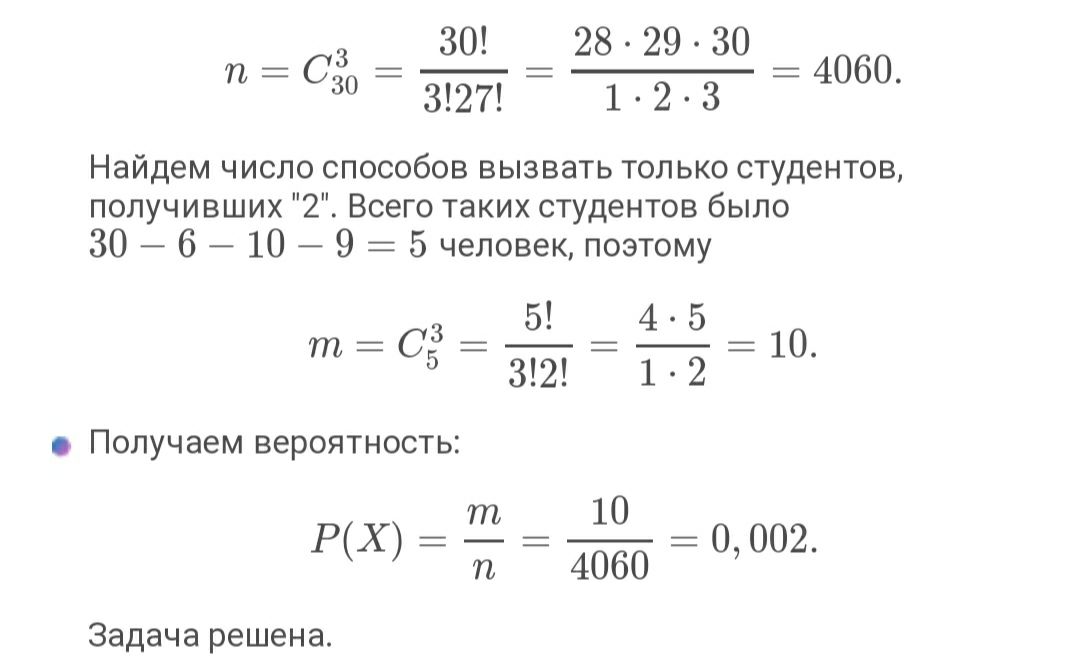 $n = C_{30}^{3} = \frac{30!}{3!27!} = \frac{28 \cdot 29 \cdot 30}{1 \cdot 2 \cdot 3} = 4060.$

Найдем число способов вызвать только студентов, получивших "2". Всего таких студентов было $30 - 6 - 10 - 9 = 5$ человек, поэтому

$m = C_{5}^{3} = \frac{5!}{3!2!} = \frac{4 \cdot 5}{1 \cdot 2} = 10.$

Получаем вероятность:

$P(X) = \frac{m}{n} = \frac{10}{4060} = 0,002.$

Задача решена.